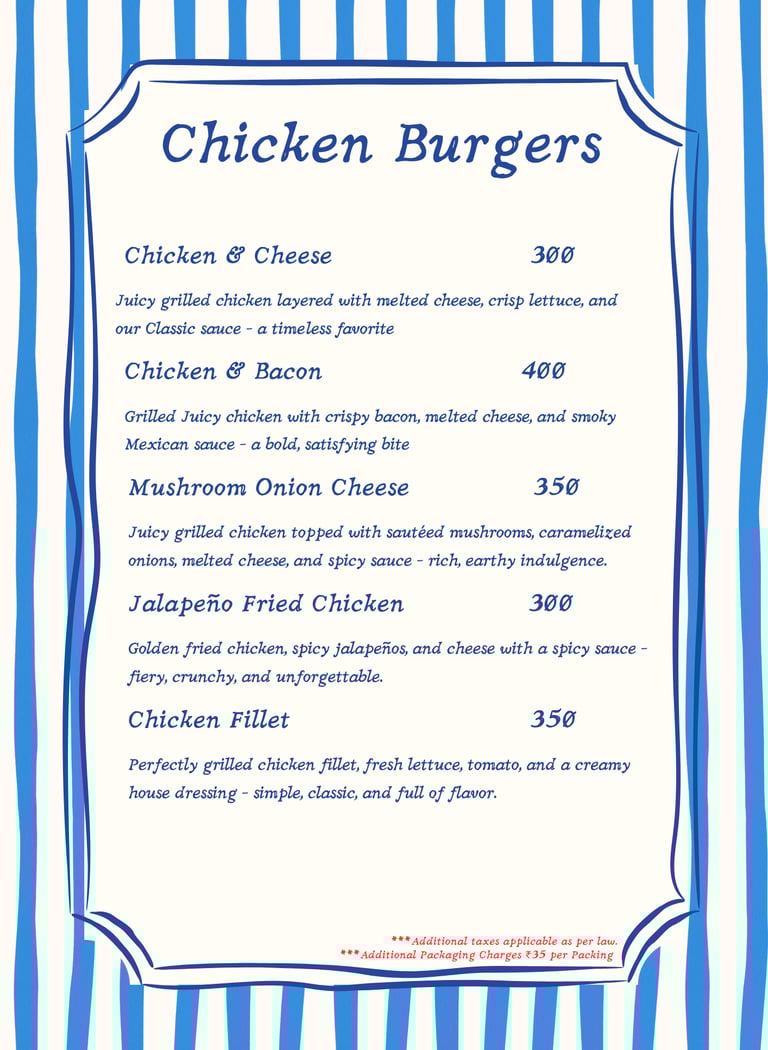 Chicken Burgers

Chicken & Cheese 300

Juicy grilled chicken layered with melted cheese, crisp lettuce, and our Classic sauce - a timeless favorite

Chicken & Bacon 400

Grilled Juicy chicken with crispy bacon, melted cheese, and smoky Mexican sauce - a bold, satisfying bite

Mushroom Onion Cheese 350

Juicy grilled chicken topped with sautéed mushrooms, caramelized onions, melted cheese, and spicy sauce - rich, earthy indulgence.

Jalapeño Fried Chicken 300

Golden fried chicken, spicy jalapeños, and cheese with a spicy sauce - fiery, crunchy, and unforgettable.

Chicken Fillet 350

Perfectly grilled chicken fillet, fresh lettuce, tomato, and a creamy house dressing - simple, classic, and full of flavor.

***Additional taxes applicable as per law.
***Additional Packaging Charges ₹35 per Packing